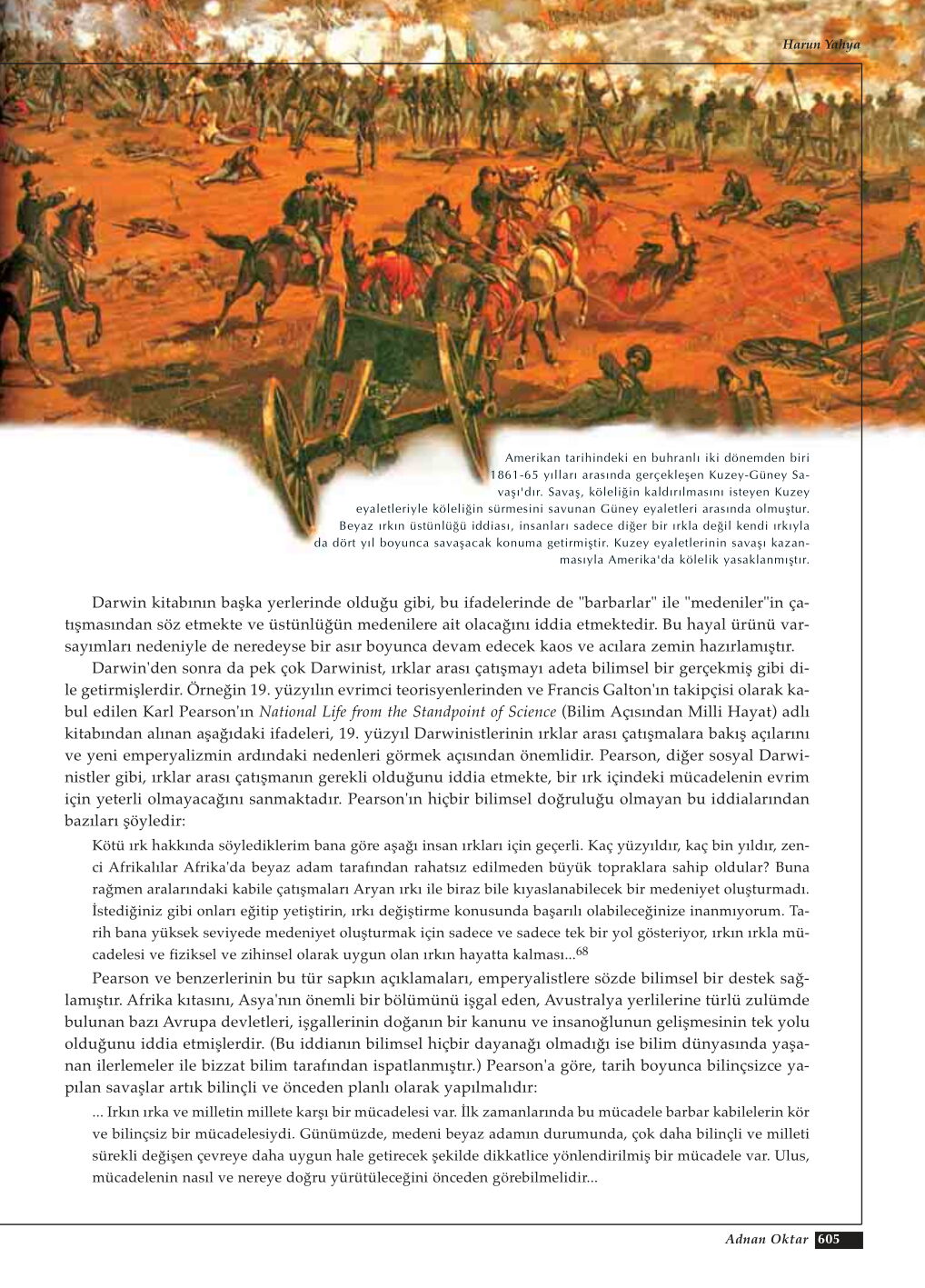 Harun Yahya

Amerikan tarihindeki en buhranlı iki dönemden biri 1861-65 yılları arasında gerçekleşen Kuzey-Güney Savaşı'dır. Savaş, köleliğin kaldırılmasını isteyen Kuzey eyaletleriyle köleliğin sürmesini savunan Güney eyaletleri arasında olmuştur. Beyaz ırkın üstünlüğü iddiası, insanları sadece diğer bir ırkla değil kendi ırkıyla da dört yıl boyunca savaşacak konuma getirmiştir. Kuzey eyaletlerinin savaşı kazanmasıyla Amerika'da kölelik yasaklanmıştır.

Darwin kitabının başka yerlerinde olduğu gibi, bu ifadelerinde de "barbarlar" ile "medeniler"in çatışmasından söz etmekte ve üstünlüğün medenilere ait olacağını iddia etmektedir. Bu hayal ürünü varsayımları nedeniyle de neredeyse bir asır boyunca devam edecek kaos ve acılara zemin hazırlamıştır.

Darwin'den sonra da pek çok Darwinist, ırklar arası çatışmayı adeta bilimsel bir gerçekmiş gibi dile getirmişlerdir. Örneğin 19. yüzyılın evrimci teorisyenlerinden ve Francis Galton'ın takipçisi olarak kabul edilen Karl Pearson'ın National Life from the Standpoint of Science (Bilim Açısından Milli Hayat) adlı kitabından alınan aşağıdaki ifadeleri, 19. yüzyıl Darwinistlerinin ırklar arası çatışmalara bakış açılarını ve yeni emperyalizmin ardındaki nedenleri görmek açısından önemlidir. Pearson, diğer sosyal Darwinistler gibi, ırklar arası çatışmanın gerekli olduğunu iddia etmekte, bir ırk içindeki mücadelenin evrim için yeterli olmayacağını sanmaktadır. Pearson'ın hiçbir bilimsel doğruluğu olmayan bu iddialarından bazıları şöyledir:

Kötü ırk hakkında söylediklerim bana göre aşağı insan ırkları için geçerli. Kaç yüzyıldır, kaç bin yıldır, zenci Afrikalılar Afrika'da beyaz adam tarafından rahatsız edilmeden büyük topraklara sahip oldular? Buna rağmen aralarındaki kabile çatışmaları Aryan ırkı ile biraz bile kıyaslanabilecek bir medeniyet oluşturmadı. İstediğiniz gibi onları eğitip yetiştirin, ırkı değiştirme konusunda başarılı olabileceğinize inanmıyorum. Tarih bana yüksek seviyede medeniyet oluşturmak için sadece ve sadece tek bir yol gösteriyor, ırkın ırkla mücadelesi ve fiziksel ve zihinsel olarak uygun olan ırkın hayatta kalması...$^{68}$

Pearson ve benzerlerinin bu tür sapkın açıklamaları, emperyalistlere sözde bilimsel bir destek sağlamıştır. Afrika kıtasını, Asya'nın önemli bir bölümünü işgal eden, Avustralya yerlilerine türlü zulümde bulunan bazı Avrupa devletleri, işgallerinin doğanın bir kanunu ve insanoğlunun gelişmesinin tek yolu olduğunu iddia etmişlerdir. (Bu iddianın bilimsel hiçbir dayanağı olmadığı ise bilim dünyasında yaşanan ilerlemeler ile bizzat bilim tarafından ispatlanmıştır.) Pearson'a göre, tarih boyunca bilinçsizce yapılan savaşlar artık bilinçli ve önceden planlı olarak yapılmalıdır:

... Irkın ırka ve milletin millete karşı bir mücadelesi var. İlk zamanlarında bu mücadele barbar kabilelerin kör ve bilinçsiz bir mücadelesiydi. Günümüzde, medeni beyaz adamın durumunda, çok daha bilinçli ve milleti sürekli değişen çevreye daha uygun hale getirecek şekilde dikkatlice yönlendirilmiş bir mücadele var. Ulus, mücadelenin nasıl ve nereye doğru yürütüleceğini önceden görebilmelidir...

Adnan Oktar 605